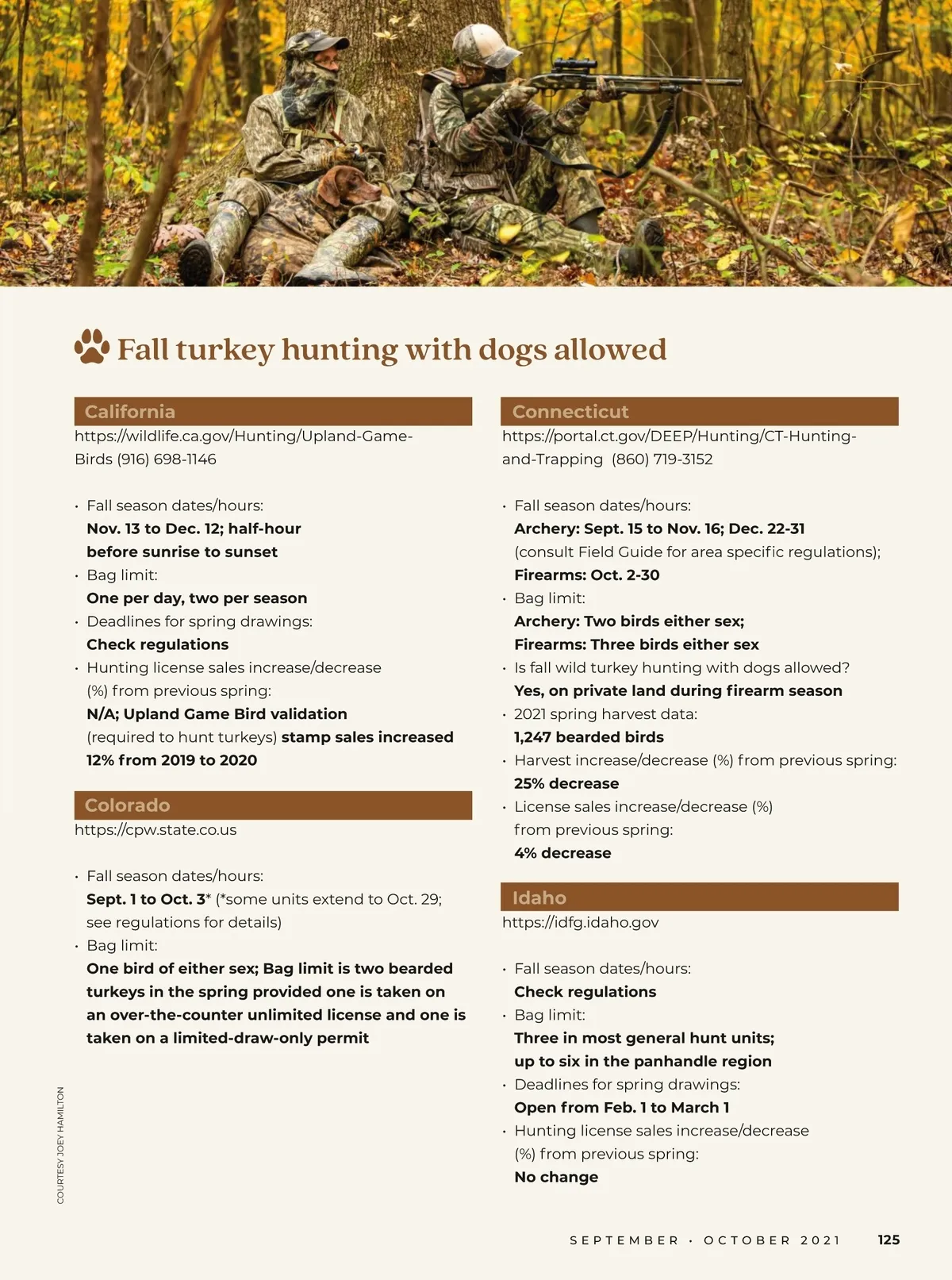 Fall turkey hunting with dogs allowed

California
https://wildlife.ca.gov/Hunting/Upland-Game-Birds (916) 698-1146

• Fall season dates/hours:
Nov. 13 to Dec. 12; half-hour before sunrise to sunset
• Bag limit:
One per day, two per season
• Deadlines for spring drawings:
Check regulations
• Hunting license sales increase/decrease (%) from previous spring:
N/A; Upland Game Bird validation (required to hunt turkeys) stamp sales increased 12% from 2019 to 2020

Colorado
https://cpw.state.co.us

• Fall season dates/hours:
Sept. 1 to Oct. 3* (*some units extend to Oct. 29; see regulations for details)
• Bag limit:
One bird of either sex; Bag limit is two bearded turkeys in the spring provided one is taken on an over-the-counter unlimited license and one is taken on a limited-draw-only permit

Connecticut
https://portal.ct.gov/DEEP/Hunting/CT-Hunting-and-Trapping (860) 719-3152

• Fall season dates/hours:
Archery: Sept. 15 to Nov. 16; Dec. 22-31 (consult Field Guide for area specific regulations); Firearms: Oct. 2-30
• Bag limit:
Archery: Two birds either sex; Firearms: Three birds either sex
• Is fall wild turkey hunting with dogs allowed?
Yes, on private land during firearm season
• 2021 spring harvest data:
1,247 bearded birds
• Harvest increase/decrease (%) from previous spring:
25% decrease
• License sales increase/decrease (%) from previous spring:
4% decrease

Idaho
https://idfg.idaho.gov

• Fall season dates/hours:
Check regulations
• Bag limit:
Three in most general hunt units; up to six in the panhandle region
• Deadlines for spring drawings:
Open from Feb. 1 to March 1
• Hunting license sales increase/decrease (%) from previous spring:
No change

COURTESY JOEY HAMILTON

SEPTEMBER • OCTOBER 2021 125